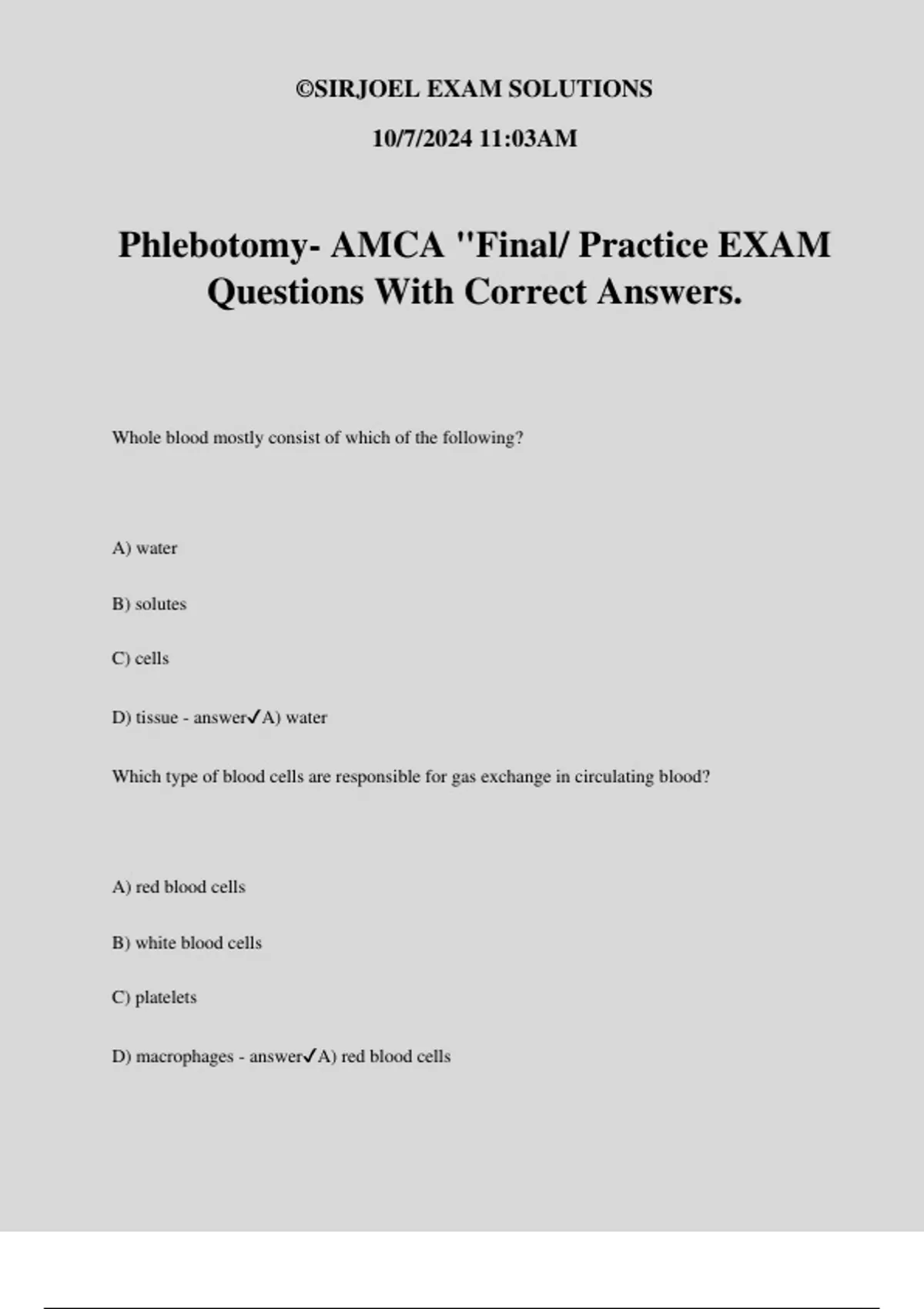 ©SIRJOEL EXAM SOLUTIONS

10/7/2024 11:03AM

Phlebotomy- AMCA "Final/ Practice EXAM Questions With Correct Answers.

Whole blood mostly consist of which of the following?

A) water

B) solutes

C) cells

D) tissue - answer✓A) water

Which type of blood cells are responsible for gas exchange in circulating blood?

A) red blood cells

B) white blood cells

C) platelets

D) macrophages - answer✓A) red blood cells